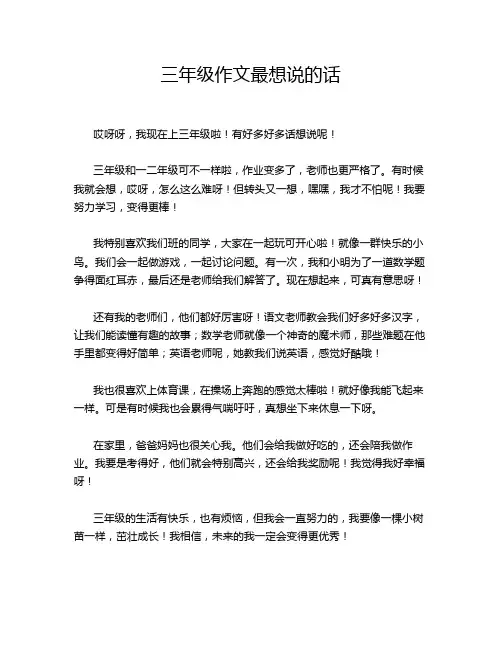 三年级作文最想说的话

哎呀呀，我现在上三年级啦！有好多好多话想说呢！

三年级和一二年级可不一样啦，作业变多了，老师也更严格了。有时候我就会想，哎呀，怎么这么难呀！但转头又一想，嘿嘿，我才不怕呢！我要努力学习，变得更棒！

我特别喜欢我们班的同学，大家在一起玩可开心啦！就像一群快乐的小鸟。我们会一起做游戏，一起讨论问题。有一次，我和小明为了一道数学题争得面红耳赤，最后还是老师给我们解答了。现在想起来，可真有意思呀！

还有我的老师们，他们都好厉害呀！语文老师教会我们好多好多汉字，让我们能读懂有趣的故事；数学老师就像一个神奇的魔术师，那些难题在他手里都变得好简单；英语老师呢，她教我们说英语，感觉好酷哦！

我也很喜欢上体育课，在操场上奔跑的感觉太棒啦！就好像我能飞起来一样。可是有时候我也会累得气喘吁吁，真想坐下来休息一下呀。

在家里，爸爸妈妈也很关心我。他们会给我做好吃的，还会陪我做作业。我要是考得好，他们就会特别高兴，还会给我奖励呢！我觉得我好幸福呀！

三年级的生活有快乐，也有烦恼，但我会一直努力的，我要像一棵小树苗一样，茁壮成长！我相信，未来的我一定会变得更优秀！